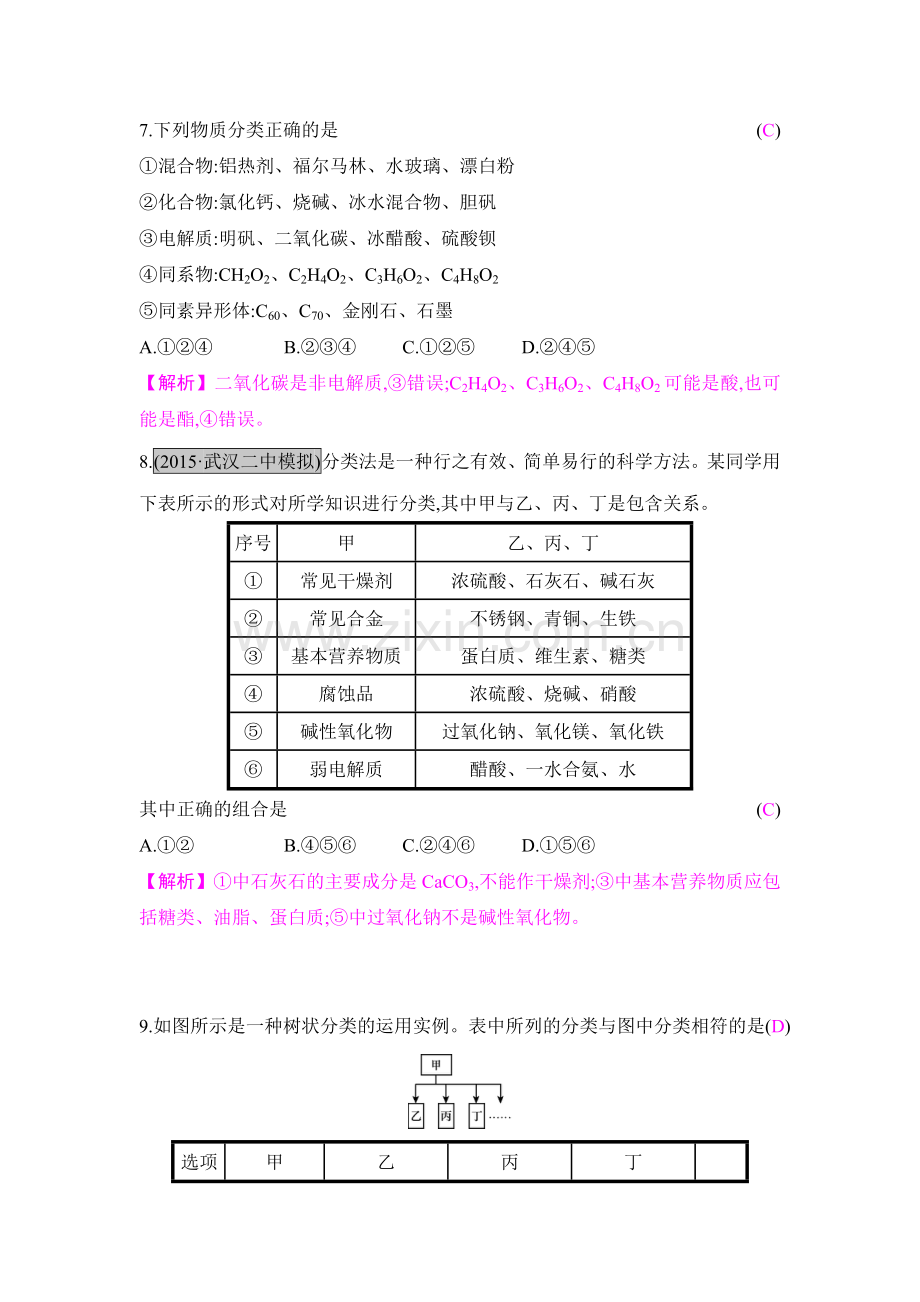 7.下列物质分类正确的是 (C)

①混合物:铝热剂、福尔马林、水玻璃、漂白粉

②化合物:氯化钙、烧碱、冰水混合物、胆矾

③电解质:明矾、二氧化碳、冰醋酸、硫酸钡

④同系物:$CH_2O_2$、$C_2H_4O_2$、$C_3H_6O_2$、$C_4H_8O_2$

⑤同素异形体:$C_{60}$、$C_{70}$、金刚石、石墨

A.①②④ B.②③④ C.①②⑤ D.②④⑤

【解析】二氧化碳是非电解质,③错误;$C_2H_4O_2$、$C_3H_6O_2$、$C_4H_8O_2$可能是酸,也可能是酯,④错误。

8.(2015·武汉二中模拟)分类法是一种行之有效、简单易行的科学方法。某同学用下表所示的形式对所学知识进行分类,其中甲与乙、丙、丁是包含关系。

| 序号 | 甲 | 乙、丙、丁 |
|---|---|---|
| ① | 常见干燥剂 | 浓硫酸、石灰石、碱石灰 |
| ② | 常见合金 | 不锈钢、青铜、生铁 |
| ③ | 基本营养物质 | 蛋白质、维生素、糖类 |
| ④ | 腐蚀品 | 浓硫酸、烧碱、硝酸 |
| ⑤ | 碱性氧化物 | 过氧化钠、氧化镁、氧化铁 |
| ⑥ | 弱电解质 | 醋酸、一水合氨、水 |

其中正确的组合是 (C)

A.①② B.④⑤⑥ C.②④⑥ D.①⑤⑥

【解析】①中石灰石的主要成分是$CaCO_3$,不能作干燥剂;③中基本营养物质应包括糖类、油脂、蛋白质;⑤中过氧化钠不是碱性氧化物。

9.如图所示是一种树状分类的运用实例。表中所列的分类与图中分类相符的是(D)

甲

乙 丙 丁 ......

| 选项 | 甲 | 乙 | 丙 | 丁 | |
|---|---|---|---|---|---|

www.zixin.com.cn